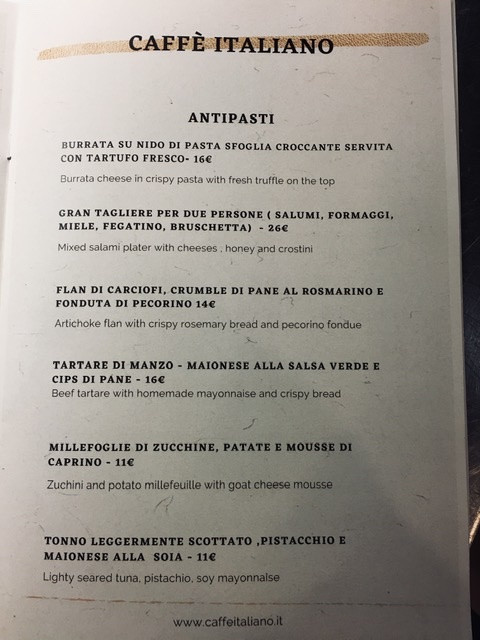 CAFFÈ ITALIANO

ANTIPASTI

BURRATA SU NIDO DI PASTA SFOGLIA CROCCANTE SERVITA CON TARTUFO FRESCO- 16€

Burrata cheese in crispy pasta with fresh truffle on the top

GRAN TAGLIERE PER DUE PERSONE ( SALUMI, FORMAGGI, MIELE, FEGATINO, BRUSCHETTA) - 26€

Mixed salami plater with cheeses . honey and crostini

FLAN DI CARCIOFI, CRUMBLE DI PANE AL ROSMARINO E FONDUTA DI PECORINO 14€

Artichoke flan with crispy rosemary bread and pecorino fondue

TARTARE DI MANZO - MAIONESE ALLA SALSA VERDE E CIPS DI PANE - 16€

Beef tartare with homemade mayonnaise and crispy bread

MILLEFOGLIE DI ZUCCHINE, PATATE E MOUSSE DI CAPRINO - 11€

Zuchini and potato millefeuille with goat cheese mousse

TONNO LEGGERMENTE SCOTTATO ,PISTACCHIO E MAIONESE ALLA SOIA - 11€

Lighty seared tuna, pistachio, soy mayonnaise

www.caffeitaliano.it